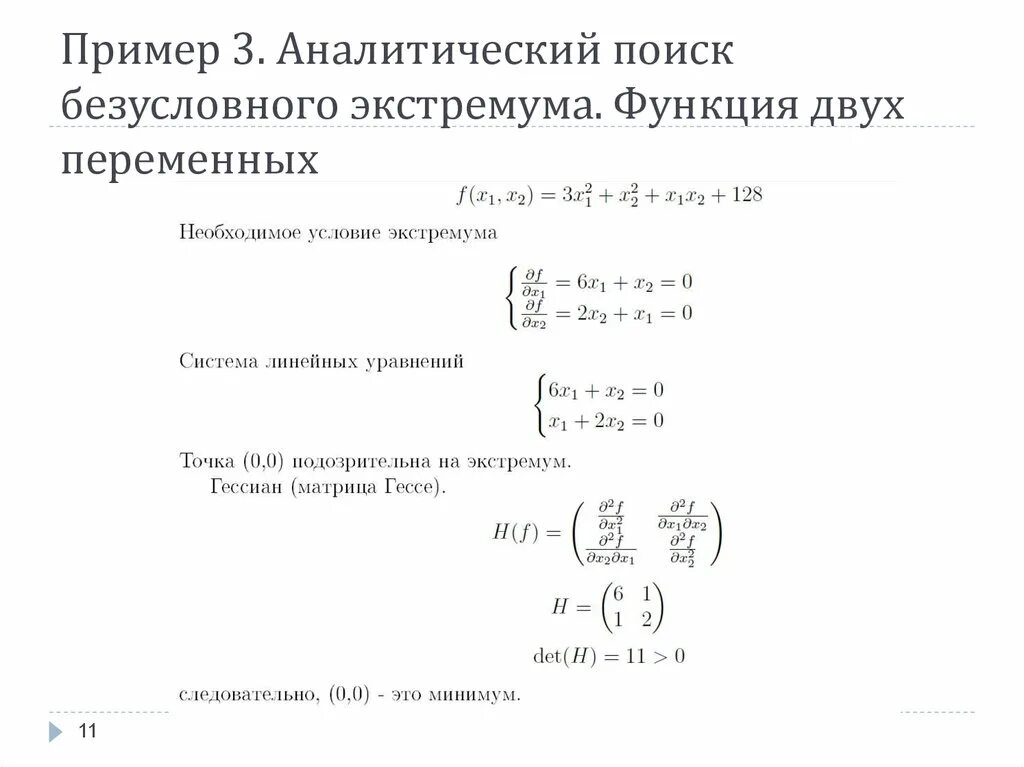 Пример 3. Аналитический поиск безусловного экстремума. Функция двух переменных

$f(x_1, x_2) = 3x_1^2 + x_2^2 + x_1x_2 + 128$

Необходимое условие экстремума

$\begin{cases} \frac{\partial f}{\partial x_1} = 6x_1 + x_2 = 0 \\ \frac{\partial f}{\partial x_2} = 2x_2 + x_1 = 0 \end{cases}$

Система линейных уравнений

$\begin{cases} 6x_1 + x_2 = 0 \\ x_1 + 2x_2 = 0 \end{cases}$

Точка (0,0) подозрительна на экстремум.
Гессиан (матрица Гессе).

$H(f) = \begin{pmatrix} \frac{\partial^2 f}{\partial x_1^2} & \frac{\partial^2 f}{\partial x_1 \partial x_2} \\ \frac{\partial^2 f}{\partial x_2 \partial x_1} & \frac{\partial^2 f}{\partial x_2^2} \end{pmatrix}$

$H = \begin{pmatrix} 6 & 1 \\ 1 & 2 \end{pmatrix}$

$\det(H) = 11 > 0$

следовательно, (0,0) - это минимум.

11